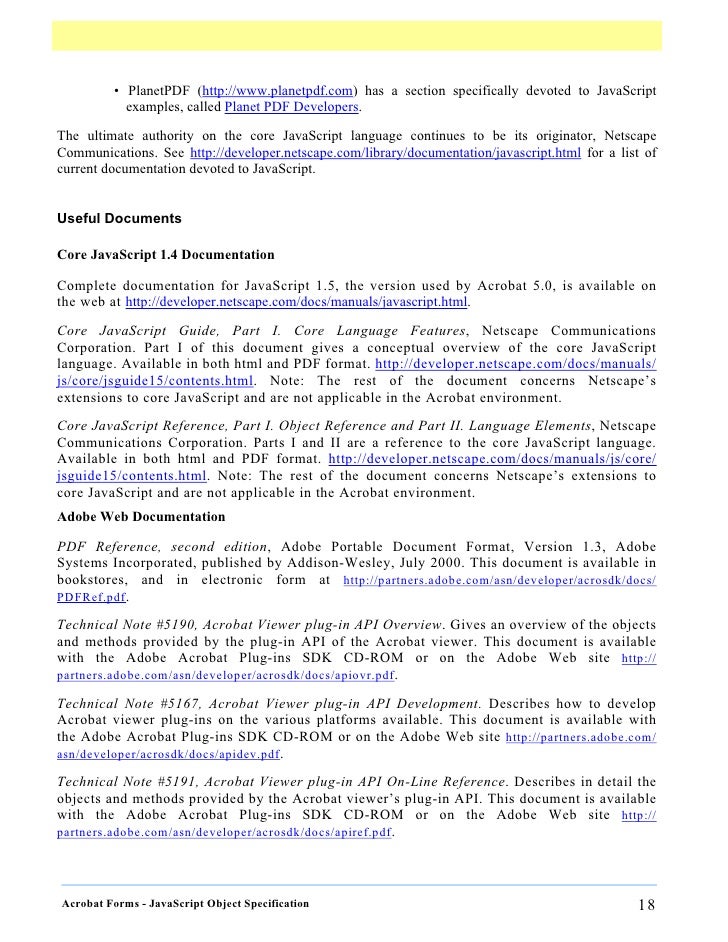 • PlanetPDF (http://www.planetpdf.com) has a section specifically devoted to JavaScript examples, called Planet PDF Developers.

The ultimate authority on the core JavaScript language continues to be its originator, Netscape Communications. See http://developer.netscape.com/library/documentation/javascript.html for a list of current documentation devoted to JavaScript.

Useful Documents

Core JavaScript 1.4 Documentation

Complete documentation for JavaScript 1.5, the version used by Acrobat 5.0, is available on the web at http://developer.netscape.com/docs/manuals/javascript.html.

Core JavaScript Guide, Part I. Core Language Features, Netscape Communications Corporation. Part I of this document gives a conceptual overview of the core JavaScript language. Available in both html and PDF format. http://developer.netscape.com/docs/manuals/js/core/jsguide15/contents.html. Note: The rest of the document concerns Netscape's extensions to core JavaScript and are not applicable in the Acrobat environment.

Core JavaScript Reference, Part I. Object Reference and Part II. Language Elements, Netscape Communications Corporation. Parts I and II are a reference to the core JavaScript language. Available in both html and PDF format. http://developer.netscape.com/docs/manuals/js/core/jsguide15/contents.html. Note: The rest of the document concerns Netscape's extensions to core JavaScript and are not applicable in the Acrobat environment.

Adobe Web Documentation

PDF Reference, second edition, Adobe Portable Document Format, Version 1.3, Adobe Systems Incorporated, published by Addison-Wesley, July 2000. This document is available in bookstores, and in electronic form at http://partners.adobe.com/asn/developer/acrosdk/docs/PDFRef.pdf.

Technical Note #5190, Acrobat Viewer plug-in API Overview. Gives an overview of the objects and methods provided by the plug-in API of the Acrobat viewer. This document is available with the Adobe Acrobat Plug-ins SDK CD-ROM or on the Adobe Web site http://partners.adobe.com/asn/developer/acrosdk/docs/apiovr.pdf.

Technical Note #5167, Acrobat Viewer plug-in API Development. Describes how to develop Acrobat viewer plug-ins on the various platforms available. This document is available with the Adobe Acrobat Plug-ins SDK CD-ROM or on the Adobe Web site http://partners.adobe.com/asn/developer/acrosdk/docs/apidev.pdf.

Technical Note #5191, Acrobat Viewer plug-in API On-Line Reference. Describes in detail the objects and methods provided by the Acrobat viewer's plug-in API. This document is available with the Adobe Acrobat Plug-ins SDK CD-ROM or on the Adobe Web site http://partners.adobe.com/asn/developer/acrosdk/docs/apiref.pdf.

Acrobat Forms - JavaScript Object Specification 18